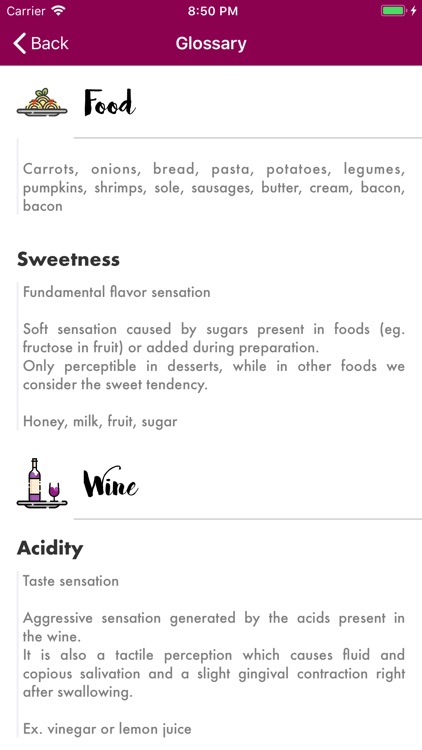 Carrier 8:50 PM

Back Glossary

Food

Carrots, onions, bread, pasta, potatoes, legumes, pumpkins, shrimps, sole, sausages, butter, cream, bacon, bacon

Sweetness

Fundamental flavor sensation

Soft sensation caused by sugars present in foods (eg. fructose in fruit) or added during preparation.
Only perceptible in desserts, while in other foods we consider the sweet tendency.

Honey, milk, fruit, sugar

Wine

Acidity

Taste sensation

Aggressive sensation generated by the acids present in the wine.
It is also a tactile perception which causes fluid and copious salivation and a slight gingival contraction right after swallowing.

Ex. vinegar or lemon juice